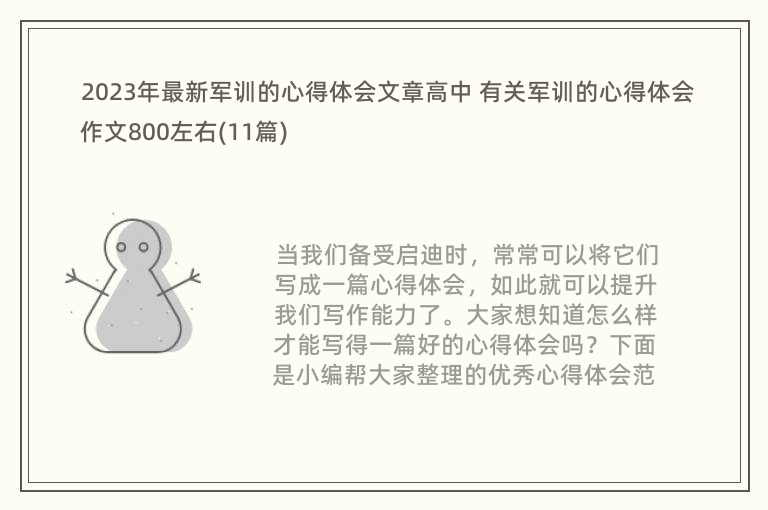 2023年最新军训的心得体会文章高中 有关军训的心得体会作文800左右(11篇)

当我们备受启迪时，常常可以将它们写成一篇心得体会，如此就可以提升我们写作能力了。大家想知道怎么样才能写得一篇好的心得体会吗？下面是小编帮大家整理的优秀心得体会范